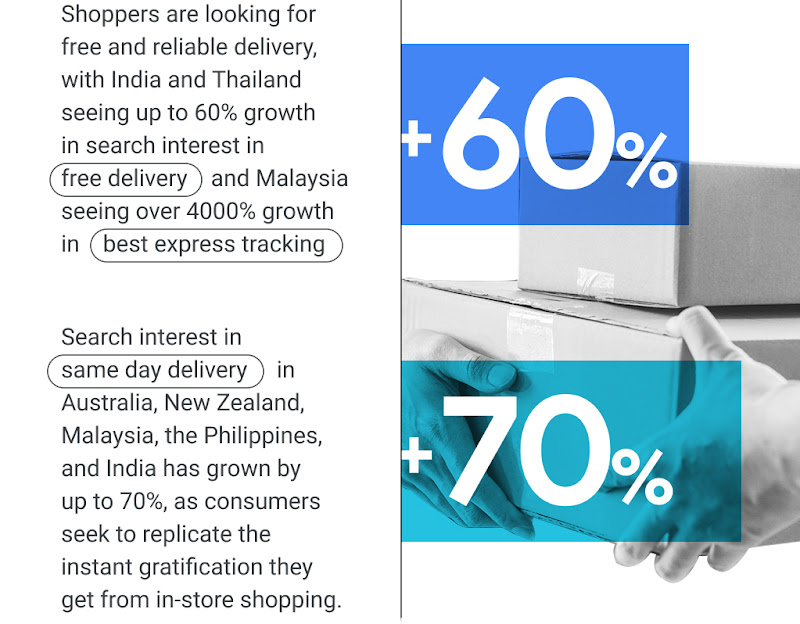 Shoppers are looking for free and reliable delivery, with India and Thailand seeing up to 60% growth in search interest in free delivery and Malaysia seeing over 4000% growth in best express tracking

Search interest in same day delivery in Australia, New Zealand, Malaysia, the Philippines, and India has grown by up to 70%, as consumers seek to replicate the instant gratification they get from in-store shopping.

+60%

+70%